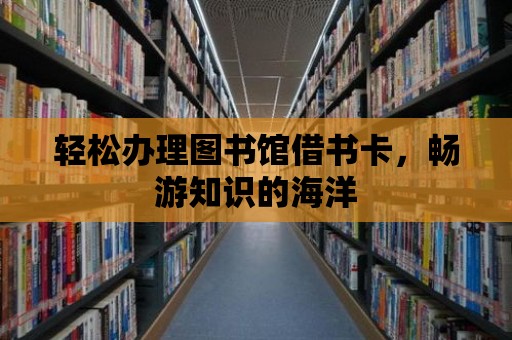 轻松办理图书馆借书卡，畅游知识的海洋